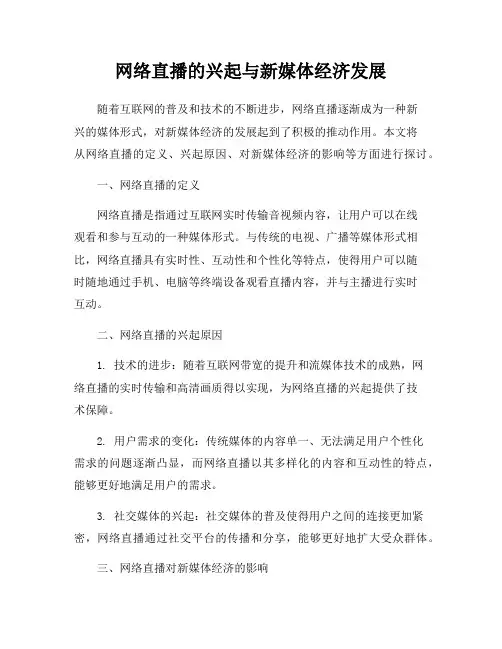 网络直播的兴起与新媒体经济发展

随着互联网的普及和技术的不断进步，网络直播逐渐成为一种新兴的媒体形式，对新媒体经济的发展起到了积极的推动作用。本文将从网络直播的定义、兴起原因、对新媒体经济的影响等方面进行探讨。

一、网络直播的定义

网络直播是指通过互联网实时传输音视频内容，让用户可以在线观看和参与互动的一种媒体形式。与传统的电视、广播等媒体形式相比，网络直播具有实时性、互动性和个性化等特点，使得用户可以随时随地通过手机、电脑等终端设备观看直播内容，并与主播进行实时互动。

二、网络直播的兴起原因

1. 技术的进步：随着互联网带宽的提升和流媒体技术的成熟，网络直播的实时传输和高清画质得以实现，为网络直播的兴起提供了技术保障。

2. 用户需求的变化：传统媒体的内容单一、无法满足用户个性化需求的问题逐渐凸显，而网络直播以其多样化的内容和互动性的特点，能够更好地满足用户的需求。

3. 社交媒体的兴起：社交媒体的普及使得用户之间的连接更加紧密，网络直播通过社交平台的传播和分享，能够更好地扩大受众群体。

三、网络直播对新媒体经济的影响